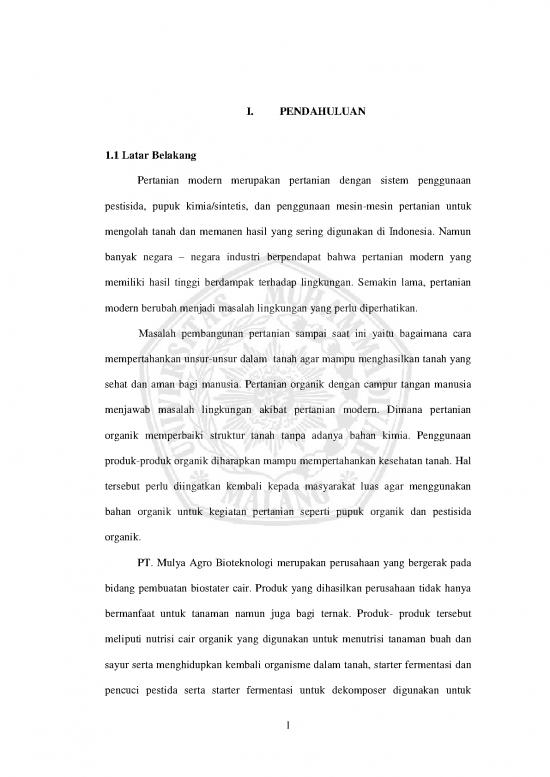 I. PENDAHULUAN

1.1 Latar Belakang

Pertanian modern merupakan pertanian dengan sistem penggunaan pestisida, pupuk kimia/sintetis, dan penggunaan mesin-mesin pertanian untuk mengolah tanah dan memanen hasil yang sering digunakan di Indonesia. Namun banyak negara – negara industri berpendapat bahwa pertanian modern yang memiliki hasil tinggi berdampak terhadap lingkungan. Semakin lama, pertanian modern berubah menjadi masalah lingkungan yang perlu diperhatikan.

Masalah pembangunan pertanian sampai saat ini yaitu bagaimana cara mempertahankan unsur-unsur dalam tanah agar mampu menghasilkan tanah yang sehat dan aman bagi manusia. Pertanian organik dengan campur tangan manusia menjawab masalah lingkungan akibat pertanian modern. Dimana pertanian organik memperbaiki struktur tanah tanpa adanya bahan kimia. Penggunaan produk-produk organik diharapkan mampu mempertahankan kesehatan tanah. Hal tersebut perlu diingatkan kembali kepada masyarakat luas agar menggunakan bahan organik untuk kegiatan pertanian seperti pupuk organik dan pestisida organik.

PT. Mulya Agro Bioteknologi merupakan perusahaan yang bergerak pada bidang pembuatan biostater cair. Produk yang dihasilkan perusahaan tidak hanya bermanfaat untuk tanaman namun juga bagi ternak. Produk- produk tersebut meliputi nutrisi cair organik yang digunakan untuk menutrisi tanaman buah dan sayur serta menghidupkan kembali organisme dalam tanah, starter fermentasi dan pencuci pestida serta starter fermentasi untuk dekomposer digunakan untuk

1